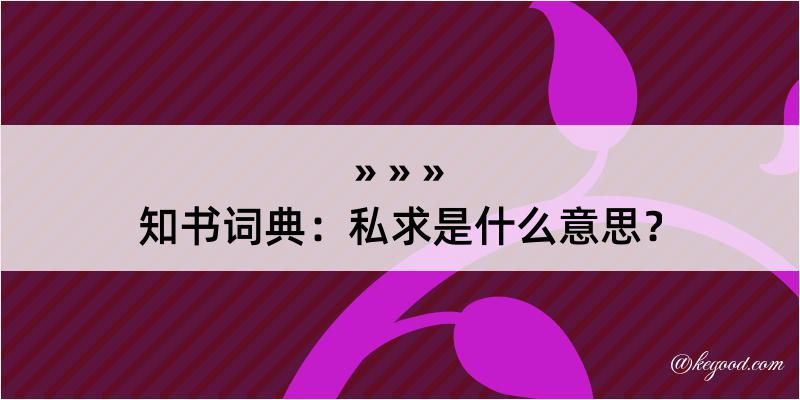 » » »
知书词典：私求是什么意思？

@kegood.com